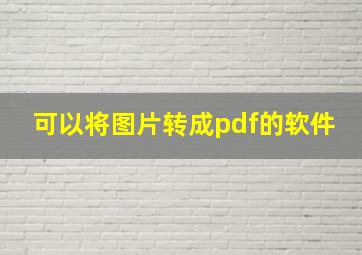 可以将图片转成pdf的软件